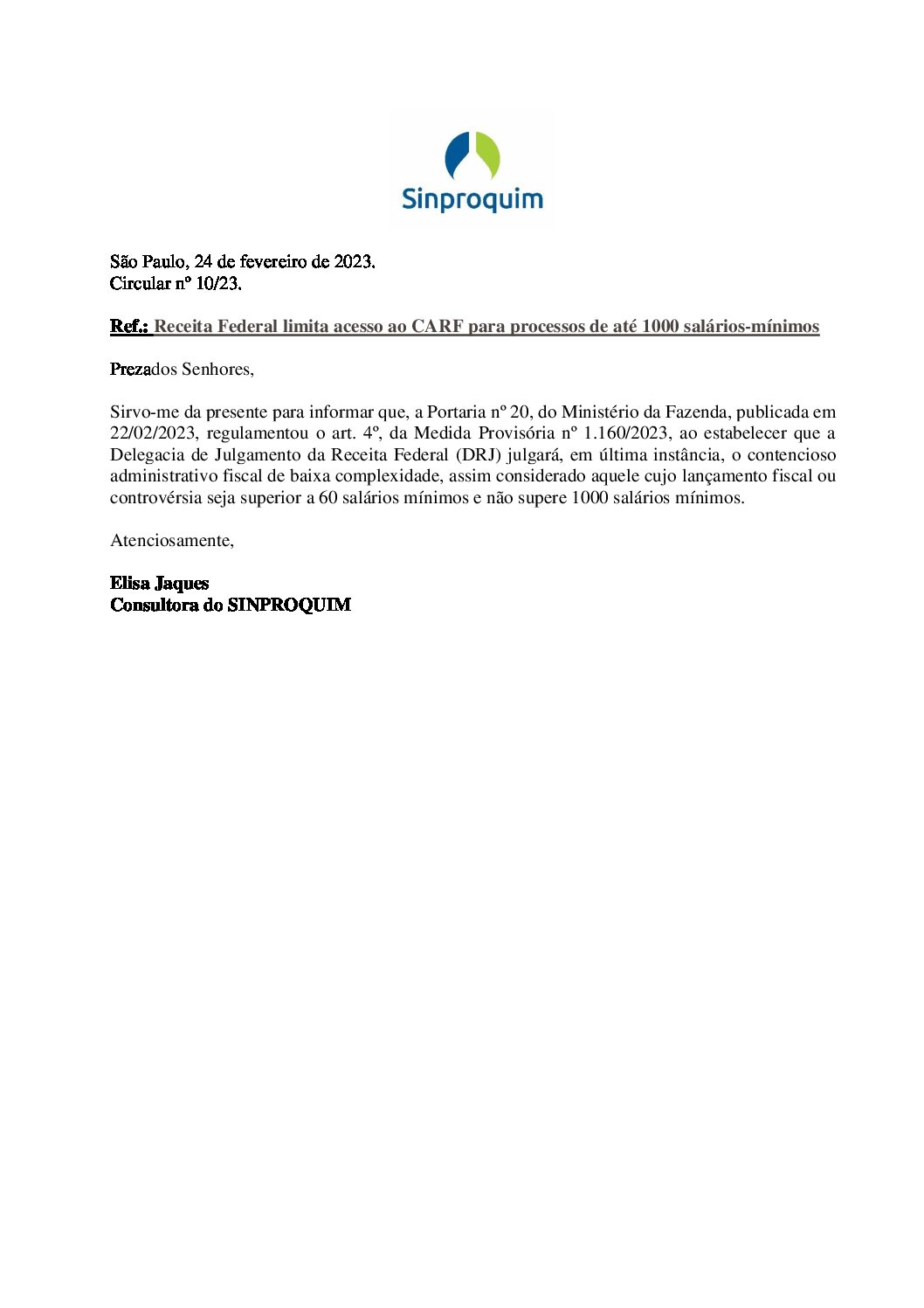 Sinproquim

São Paulo, 24 de fevereiro de 2023.
Circular nº 10/23.

Ref.: Receita Federal limita acesso ao CARF para processos de até 1000 salários-mínimos

Prezados Senhores,

Sirvo-me da presente para informar que, a Portaria nº 20, do Ministério da Fazenda, publicada em 22/02/2023, regulamentou o art. 4º, da Medida Provisória nº 1.160/2023, ao estabelecer que a Delegacia de Julgamento da Receita Federal (DRJ) julgará, em última instância, o contencioso administrativo fiscal de baixa complexidade, assim considerado aquele cujo lançamento fiscal ou controvérsia seja superior a 60 salários mínimos e não supere 1000 salários mínimos.

Atenciosamente,

Elisa Jaques
Consultora do SINPROQUIM